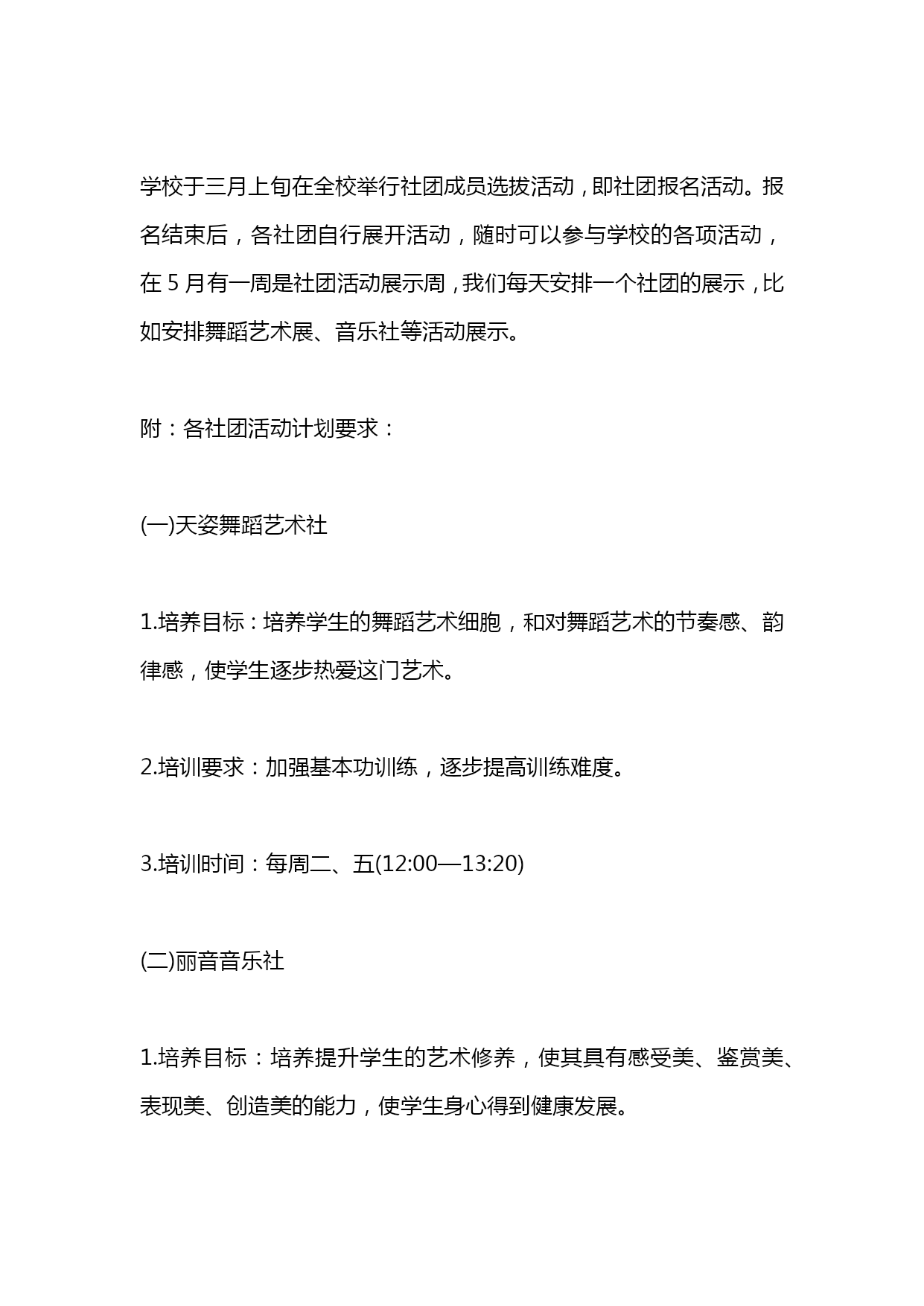 学校于三月上旬在全校举行社团成员选拔活动，即社团报名活动。报名结束后，各社团自行展开活动，随时可以参与学校的各项活动，在 5 月有一周是社团活动展示周，我们每天安排一个社团的展示，比如安排舞蹈艺术展、音乐社等活动展示。

附：各社团活动计划要求：

(一)天姿舞蹈艺术社

1.培养目标：培养学生的舞蹈艺术细胞，和对舞蹈艺术的节奏感、韵律感，使学生逐步热爱这门艺术。

2.培训要求：加强基本功训练，逐步提高训练难度。

3.培训时间：每周二、五(12:00—13:20)

(二)丽音音乐社

1.培养目标：培养提升学生的艺术修养，使其具有感受美、鉴赏美、表现美、创造美的能力，使学生身心得到健康发展。